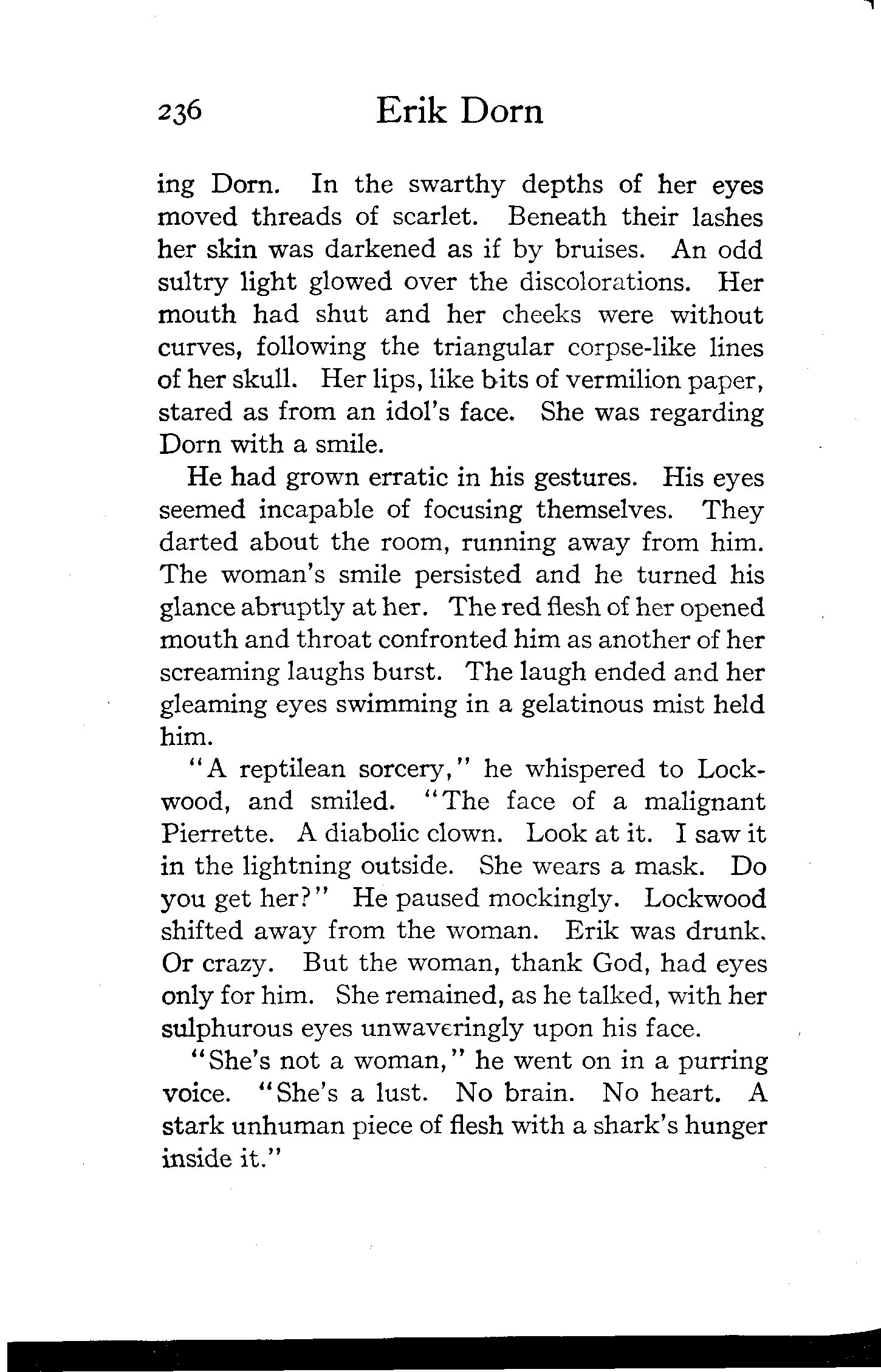 236 Erik Dorn

ing Dorn. In the swarthy depths of her eyes moved threads of scarlet. Beneath their lashes her skin was darkened as if by bruises. An odd sultry light glowed over the discolorations. Her mouth had shut and her cheeks were without curves, following the triangular corpse-like lines of her skull. Her lips, like bits of vermilion paper, stared as from an idol's face. She was regarding Dorn with a smile.

He had grown erratic in his gestures. His eyes seemed incapable of focusing themselves. They darted about the room, running away from him. The woman's smile persisted and he turned his glance abruptly at her. The red flesh of her opened mouth and throat confronted him as another of her screaming laughs burst. The laugh ended and her gleaming eyes swimming in a gelatinous mist held him.

"A reptilean sorcery," he whispered to Lockwood, and smiled. "The face of a malignant Pierrette. A diabolic clown. Look at it. I saw it in the lightning outside. She wears a mask. Do you get her?" He paused mockingly. Lockwood shifted away from the woman. Erik was drunk. Or crazy. But the woman, thank God, had eyes only for him. She remained, as he talked, with her sulphurous eyes unwaveringly upon his face.

"She's not a woman," he went on in a purring voice. "She's a lust. No brain. No heart. A stark unhuman piece of flesh with a shark's hunger inside it."